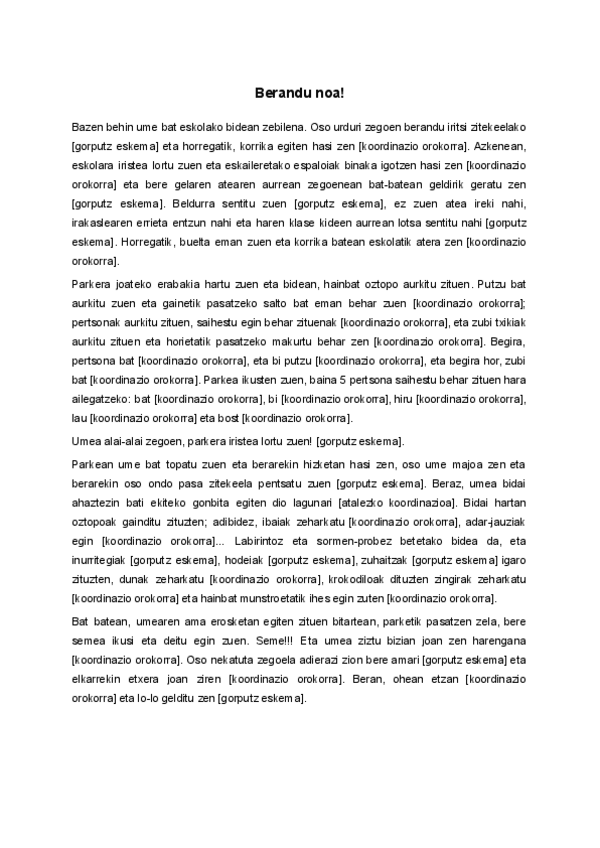 Berandu noa!

Bazen behin ume bat eskolako bidean zebilena. Oso urduri zegoen berandu iritsi zitekeelako [gorputz eskema] eta horregatik, korrika egiten hasi zen [koordinazio orokorra]. Azkenean, eskolara iristea lortu zuen eta eskaileretako espaloiak binaka igotzen hasi zen [koordinazio orokorra] eta bere gelaren atearen aurrean zegoenean bat-batean geldirik geratu zen [gorputz eskema]. Beldurra sentitu zuen [gorputz eskema], ez zuen atea ireki nahi, irakaslearen errieta entzun nahi eta haren klase kideen aurrean lotsa sentitu nahi [gorputz eskema]. Horregatik, buelta eman zuen eta korrika batean eskolatik atera zen [koordinazio orokorra].

Parkera joateko erabakia hartu zuen eta bidean, hainbat oztopo aurkitu zituen. Putzu bat aurkitu zuen eta gainetik pasatzeko salto bat eman behar zuen [koordinazio orokorra]; pertsonak aurkitu zituen, saihestu egin behar zituenak [koordinazio orokorra], eta zubi txikiak aurkitu zituen eta horietatik pasatzeko makurtu behar zen [koordinazio orokorra]. Begira, pertsona bat [koordinazio orokorra], eta bi putzu [koordinazio orokorra], eta begira hor, zubi bat [koordinazio orokorra]. Parkea ikusten zuen, baina 5 pertsona saihestu behar zituen hara ailegatzeko: bat [koordinazio orokorra], bi [koordinazio orokorra], hiru [koordinazio orokorra], lau [koordinazio orokorra] eta bost [koordinazio orokorra].

Umea alai-alai zegoen, parkera iristea lortu zuen! [gorputz eskema].

Parkean ume bat topatu zuen eta berarekin hizketan hasi zen, oso ume majoa zen eta berarekin oso ondo pasa zitekeela pentsatu zuen [gorputz eskema]. Beraz, umea bidai ahaztezin bati ekiteko gonbita egiten dio lagunari [atalezko koordinazioa]. Bidai hartan oztopoak gainditu zituzten; adibidez, ibaiak zeharkatu [koordinazio orokorra], adar-jauziak egin [koordinazio orokorra]... Labirintoz eta sormen-probez betetako bidea da, eta inurritegiak [gorputz eskema], hodeiak [gorputz eskema], zuhaitzak [gorputz eskema] igaro zituzten, dunak zeharkatu [koordinazio orokorra], krokodiloak dituzten zingirak zeharkatu [koordinazio orokorra] eta hainbat munstroetatik ihes egin zuten [koordinazio orokorra].

Bat batean, umearen ama erosketan egiten zituen bitartean, parketik pasatzen zela, bere semea ikusi eta deitu egin zuen. Seme!!! Eta umea ziztu bizian joan zen harengana [koordinazio orokorra]. Oso nekatuta zegoela adierazi zion bere amari [gorputz eskema] eta elkarrekin etxera joan ziren [koordinazio orokorra]. Beran, ohean etzan [koordinazio orokorra] eta lo-lo gelditu zen [gorputz eskema].